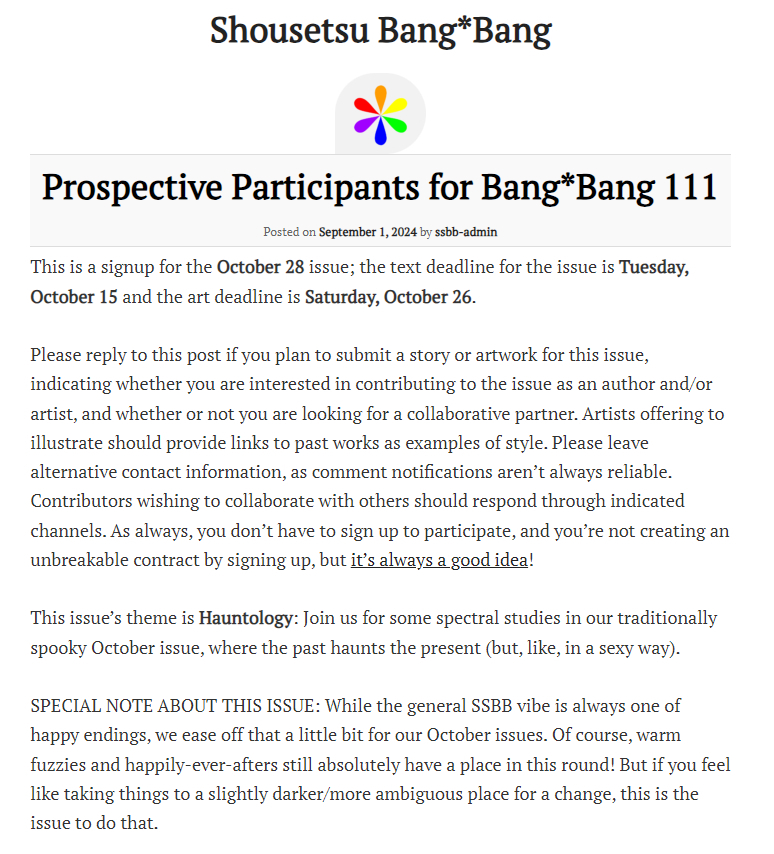 Shousetsu Bang*Bang

Prospective Participants for Bang*Bang 111

Posted on September 1, 2024 by ssbb-admin

This is a signup for the October 28 issue; the text deadline for the issue is Tuesday, October 15 and the art deadline is Saturday, October 26.

Please reply to this post if you plan to submit a story or artwork for this issue, indicating whether you are interested in contributing to the issue as an author and/or artist, and whether or not you are looking for a collaborative partner. Artists offering to illustrate should provide links to past works as examples of style. Please leave alternative contact information, as comment notifications aren't always reliable. Contributors wishing to collaborate with others should respond through indicated channels. As always, you don't have to sign up to participate, and you're not creating an unbreakable contract by signing up, but it's always a good idea!

This issue's theme is Hauntology: Join us for some spectral studies in our traditionally spooky October issue, where the past haunts the present (but, like, in a sexy way).

SPECIAL NOTE ABOUT THIS ISSUE: While the general SSBB vibe is always one of happy endings, we ease off that a little bit for our October issues. Of course, warm fuzzies and happily-ever-afters still absolutely have a place in this round! But if you feel like taking things to a slightly darker/more ambiguous place for a change, this is the issue to do that.